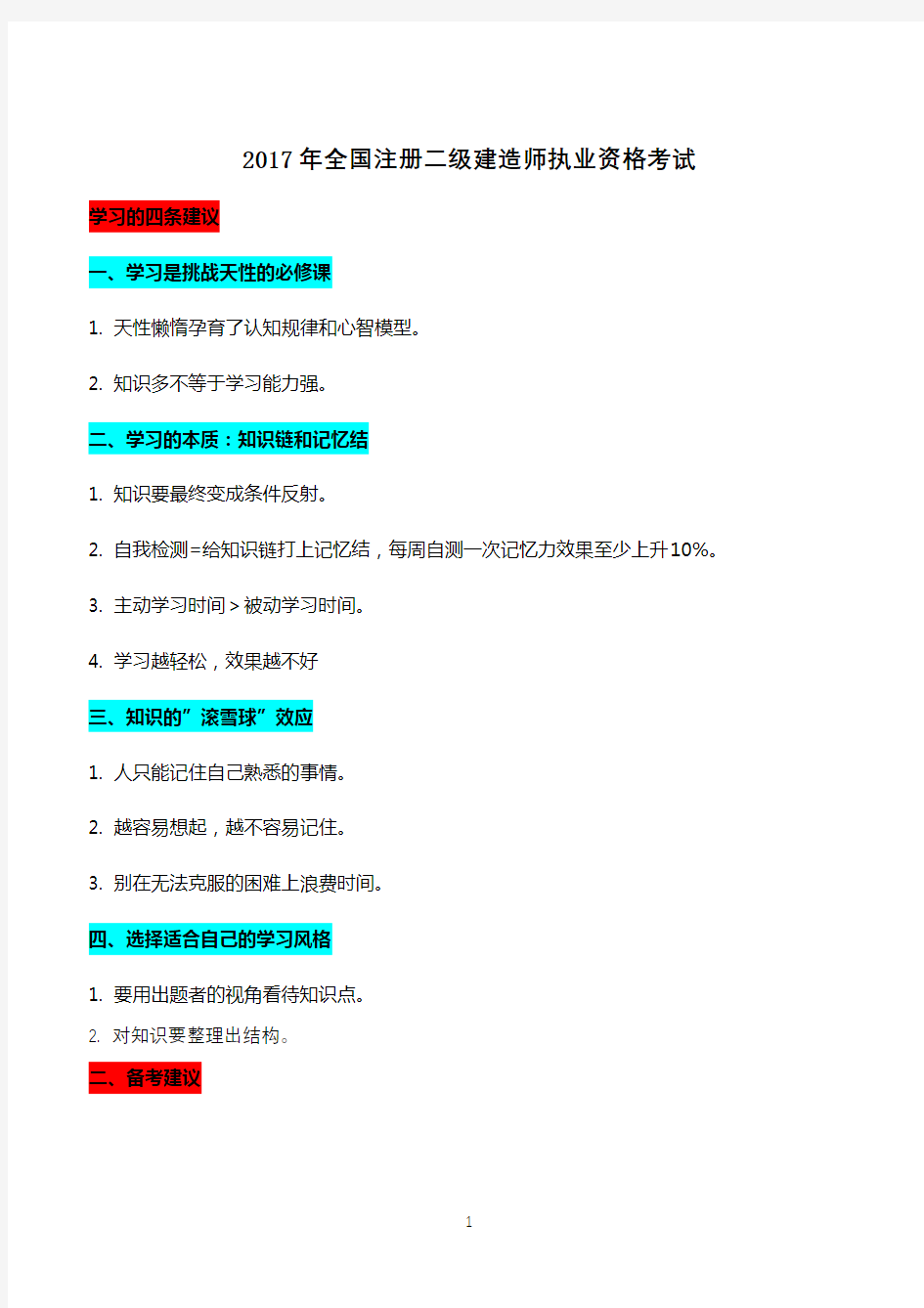 2017年全国注册二级建造师执业资格考试

学习的四条建议

一、学习是挑战天性的必修课

1. 天性懒惰孕育了认知规律和心智模型。

2. 知识多不等于学习能力强。

二、学习的本质：知识链和记忆结

1. 知识要最终变成条件反射。

2. 自我检测=给知识链打上记忆结，每周自测一次记忆力效果至少上升10%。

3. 主动学习时间＞被动学习时间。

4. 学习越轻松，效果越不好

三、知识的”滚雪球”效应

1. 人只能记住自己熟悉的事情。

2. 越容易想起，越不容易记住。

3. 别在无法克服的困难上浪费时间。

四、选择适合自己的学习风格

1. 要用出题者的视角看待知识点。

2. 对知识要整理出结构。

二、备考建议

1